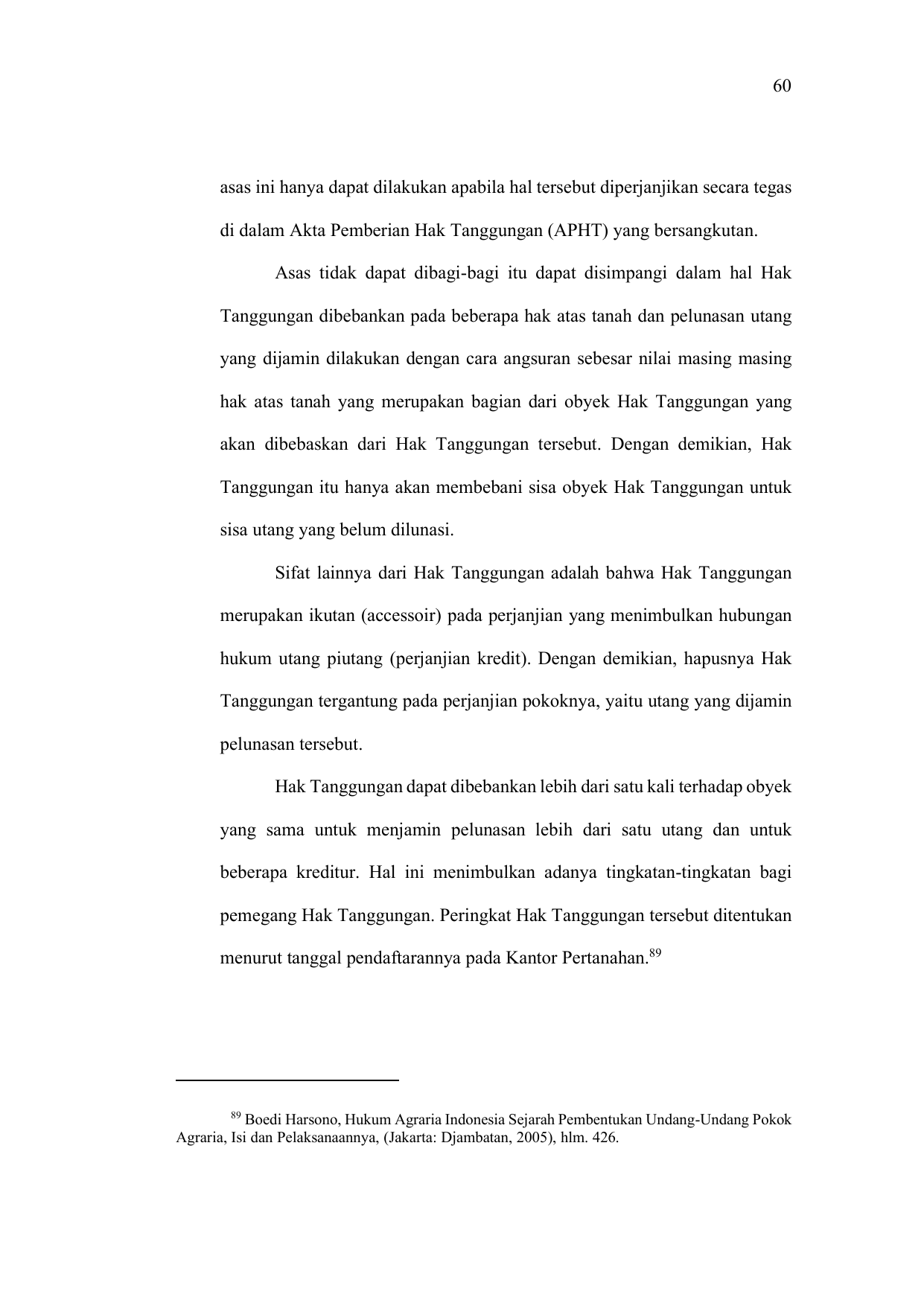 60

asas ini hanya dapat dilakukan apabila hal tersebut diperjanjikan secara tegas di dalam Akta Pemberian Hak Tanggungan (APHT) yang bersangkutan.

Asas tidak dapat dibagi-bagi itu dapat disimpangi dalam hal Hak Tanggungan dibebankan pada beberapa hak atas tanah dan pelunasan utang yang dijamin dilakukan dengan cara angsuran sebesar nilai masing masing hak atas tanah yang merupakan bagian dari obyek Hak Tanggungan yang akan dibebaskan dari Hak Tanggungan tersebut. Dengan demikian, Hak Tanggungan itu hanya akan membebani sisa obyek Hak Tanggungan untuk sisa utang yang belum dilunasi.

Sifat lainnya dari Hak Tanggungan adalah bahwa Hak Tanggungan merupakan ikutan (accessoir) pada perjanjian yang menimbulkan hubungan hukum utang piutang (perjanjian kredit). Dengan demikian, hapusnya Hak Tanggungan tergantung pada perjanjian pokoknya, yaitu utang yang dijamin pelunasan tersebut.

Hak Tanggungan dapat dibebankan lebih dari satu kali terhadap obyek yang sama untuk menjamin pelunasan lebih dari satu utang dan untuk beberapa kreditur. Hal ini menimbulkan adanya tingkatan-tingkatan bagi pemegang Hak Tanggungan. Peringkat Hak Tanggungan tersebut ditentukan menurut tanggal pendaftarannya pada Kantor Pertanahan.$^{89}$

$^{89}$ Boedi Harsono, Hukum Agraria Indonesia Sejarah Pembentukan Undang-Undang Pokok Agraria, Isi dan Pelaksanaannya, (Jakarta: Djambatan, 2005), hlm. 426.